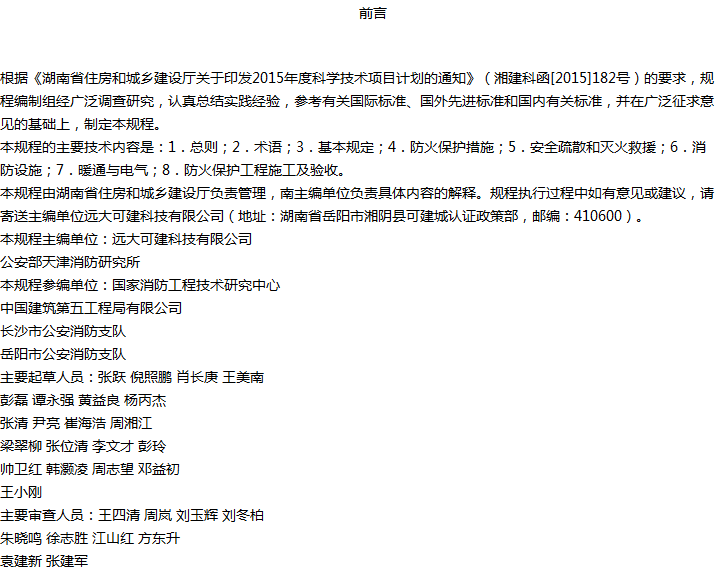 前言

根据《湖南省住房和城乡建设厅关于印发2015年度科学技术项目计划的通知》（湘建科函[2015]182号）的要求，规程编制组经广泛调查研究，认真总结实践经验，参考有关国际标准、国外先进标准和国内有关标准，并在广泛征求意见的基础上，制定本规程。
本规程的主要技术内容是：1．总则；2．术语；3．基本规定；4．防火保护措施；5．安全疏散和灭火救援；6．消防设施；7．暖通与电气；8．防火保护工程施工及验收。
本规程由湖南省住房和城乡建设厅负责管理，南主编单位负责具体内容的解释。规程执行过程中如有意见或建议，请寄送主编单位远大可建科技有限公司（地址：湖南省岳阳市湘阴县可建城认证政策部，邮编：410600）。
本规程主编单位：远大可建科技有限公司
公安部天津消防研究所
本规程参编单位：国家消防工程技术研究中心
中国建筑第五工程局有限公司
长沙市公安消防支队
岳阳市公安消防支队
主要起草人员：张跃 倪照鹏 肖长庚 王美南
彭磊 谭永强 黄益良 杨丙杰
张清 尹亮 崔海浩 周湘江
梁翠柳 张位清 李文才 彭玲
帅卫红 韩灏凌 周志望 邓益初
王小刚
主要审查人员：王四清 周岚 刘玉辉 刘冬柏
朱晓鸣 徐志胜 江山红 方东升
袁建新 张建军